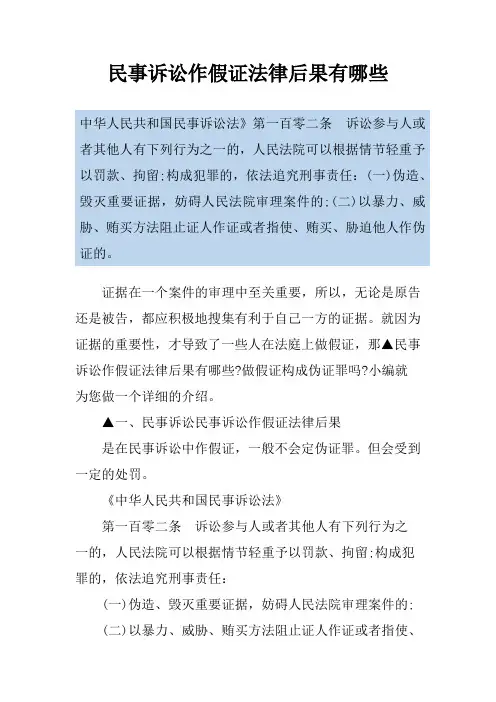 民事诉讼作假证法律后果有哪些

中华人民共和国民事诉讼法》第一百零二条　诉讼参与人或者其他人有下列行为之一的，人民法院可以根据情节轻重予以罚款、拘留;构成犯罪的，依法追究刑事责任：(一)伪造、毁灭重要证据，妨碍人民法院审理案件的;(二)以暴力、威胁、贿买方法阻止证人作证或者指使、贿买、胁迫他人作伪证的。

证据在一个案件的审理中至关重要，所以，无论是原告还是被告，都应积极地搜集有利于自己一方的证据。就因为证据的重要性，才导致了一些人在法庭上做假证，那▲民事诉讼作假证法律后果有哪些?做假证构成伪证罪吗?小编就为您做一个详细的介绍。

▲一、民事诉讼民事诉讼作假证法律后果

是在民事诉讼中作假证，一般不会定伪证罪。但会受到一定的处罚。

《中华人民共和国民事诉讼法》

第一百零二条　诉讼参与人或者其他人有下列行为之一的，人民法院可以根据情节轻重予以罚款、拘留;构成犯罪的，依法追究刑事责任：

(一)伪造、毁灭重要证据，妨碍人民法院审理案件的;

(二)以暴力、威胁、贿买方法阻止证人作证或者指使、